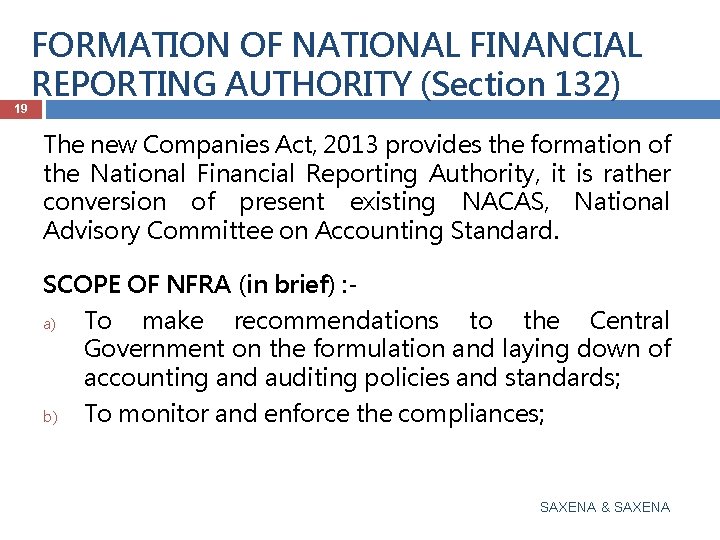 FORMATION OF NATIONAL FINANCIAL REPORTING AUTHORITY (Section 132)

19

The new Companies Act, 2013 provides the formation of the National Financial Reporting Authority, it is rather conversion of present existing NACAS, National Advisory Committee on Accounting Standard.

SCOPE OF NFRA (in brief) :-

a) To make recommendations to the Central Government on the formulation and laying down of accounting and auditing policies and standards;

b) To monitor and enforce the compliances;

SAXENA & SAXENA